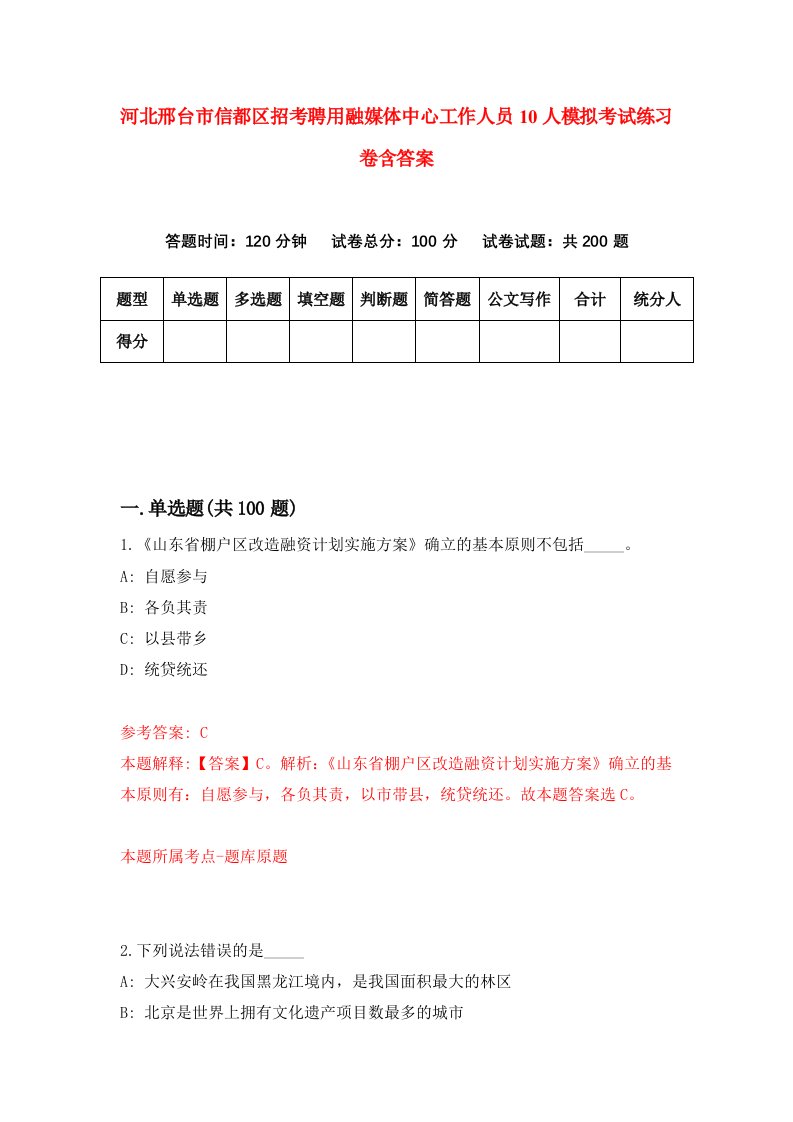 河北邢台市信都区招考聘用融媒体中心工作人员10人模拟考试练习卷含答案

答题时间：120分钟　试卷总分：100分　试卷试题：共200题

| 题型 | 单选题 | 多选题 | 填空题 | 判断题 | 简答题 | 公文写作 | 合计 | 统分人 |
|---|---|---|---|---|---|---|---|---|
| 得分 | | | | | | | | |

一.单选题(共100题)

1.《山东省棚户区改造融资计划实施方案》确立的基本原则不包括_____。
A: 自愿参与
B: 各负其责
C: 以县带乡
D: 统贷统还

参考答案: C
本题解释:【答案】C。解析:《山东省棚户区改造融资计划实施方案》确立的基本原则有：自愿参与，各负其责，以市带县，统贷统还。故本题答案选C。

本题所属考点-题库原题

2.下列说法错误的是_____
A: 大兴安岭在我国黑龙江境内，是我国面积最大的林区
B: 北京是世界上拥有文化遗产项目数最多的城市